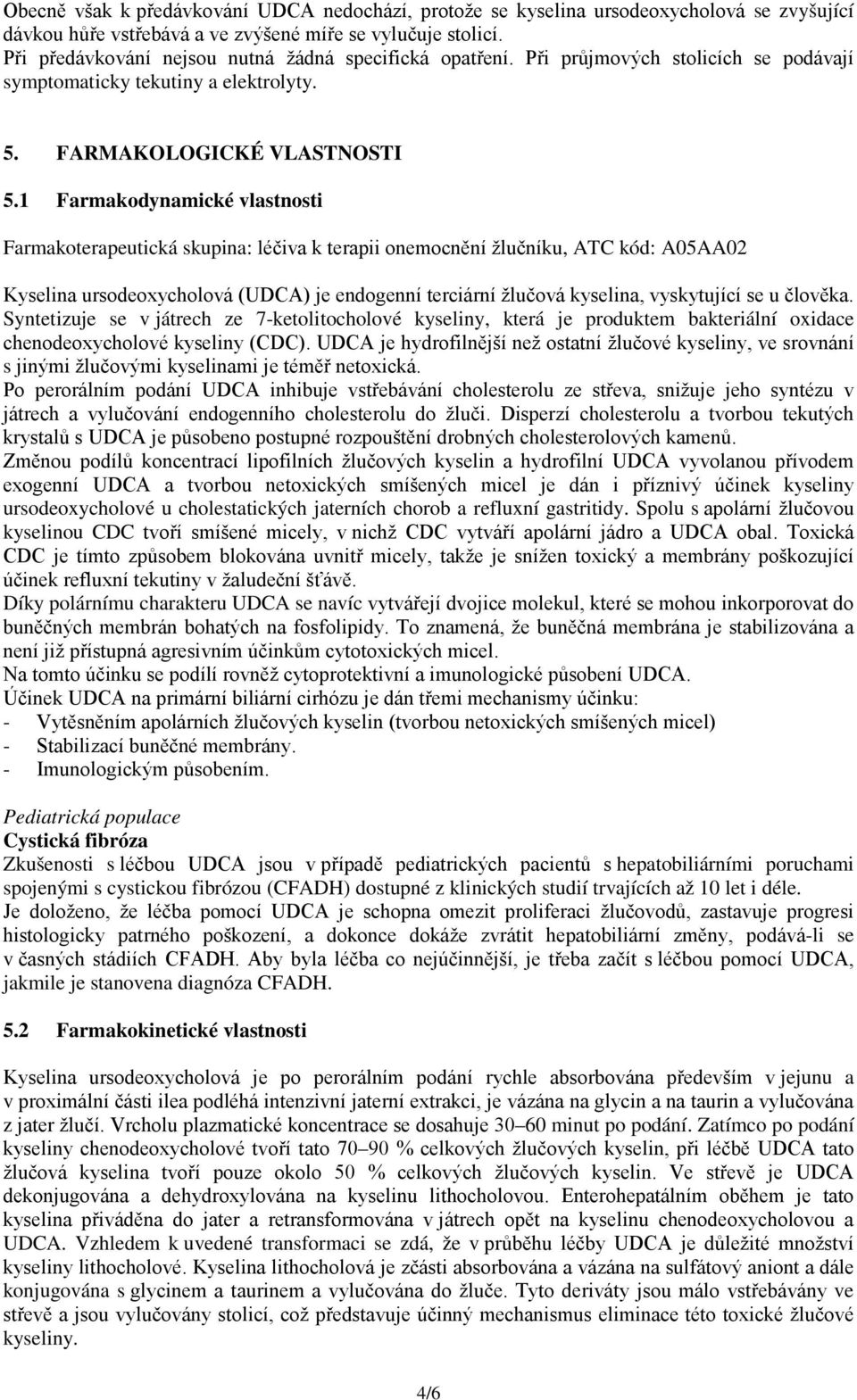 Obecně však k předávkování UDCA nedochází, protože se kyselina ursodeoxycholová se zvyšující dávkou hůře vstřebává a ve zvýšené míře se vylučuje stolicí.
Při předávkování nejsou nutná žádná specifická opatření. Při průjmových stolicích se podávají symptomaticky tekutiny a elektrolyty.

5. FARMAKOLOGICKÉ VLASTNOSTI

5.1 Farmakodynamické vlastnosti

Farmakoterapeutická skupina: léčiva k terapii onemocnění žlučníku, ATC kód: A05AA02

Kyselina ursodeoxycholová (UDCA) je endogenní terciární žlučová kyselina, vyskytující se u člověka. Syntetizuje se v játrech ze 7-ketolitocholové kyseliny, která je produktem bakteriální oxidace chenodeoxycholové kyseliny (CDC). UDCA je hydrofilnější než ostatní žlučové kyseliny, ve srovnání s jinými žlučovými kyselinami je téměř netoxická.
Po perorálním podání UDCA inhibuje vstřebávání cholesterolu ze střeva, snižuje jeho syntézu v játrech a vylučování endogenního cholesterolu do žluči. Disperzí cholesterolu a tvorbou tekutých krystalů s UDCA je působeno postupné rozpouštění drobných cholesterolových kamenů.
Změnou podílů koncentrací lipofilních žlučových kyselin a hydrofilní UDCA vyvolanou přívodem exogenní UDCA a tvorbou netoxických smíšených micel je dán i příznivý účinek kyseliny ursodeoxycholové u cholestatických jaterních chorob a refluxní gastritidy. Spolu s apolární žlučovou kyselinou CDC tvoří smíšené micely, v nichž CDC vytváří apolární jádro a UDCA obal. Toxická CDC je tímto způsobem blokována uvnitř micely, takže je snížen toxický a membrány poškozující účinek refluxní tekutiny v žaludeční šťávě.
Díky polárnímu charakteru UDCA se navíc vytvářejí dvojice molekul, které se mohou inkorporovat do buněčných membrán bohatých na fosfolipidy. To znamená, že buněčná membrána je stabilizována a není již přístupná agresivním účinkům cytotoxických micel.
Na tomto účinku se podílí rovněž cytoprotektivní a imunologické působení UDCA.
Účinek UDCA na primární biliární cirhózu je dán třemi mechanismy účinku:
- Vytěsněním apolárních žlučových kyselin (tvorbou netoxických smíšených micel)
- Stabilizací buněčné membrány.
- Imunologickým působením.

Pediatrická populace
Cystická fibróza
Zkušenosti s léčbou UDCA jsou v případě pediatrických pacientů s hepatobiliárními poruchami spojenými s cystickou fibrózou (CFADH) dostupné z klinických studií trvajících až 10 let i déle.
Je doloženo, že léčba pomocí UDCA je schopna omezit proliferaci žlučovodů, zastavuje progresi histologicky patrného poškození, a dokonce dokáže zvrátit hepatobiliární změny, podává-li se v časných stádiích CFADH. Aby byla léčba co nejúčinnější, je třeba začít s léčbou pomocí UDCA, jakmile je stanovena diagnóza CFADH.

5.2 Farmakokinetické vlastnosti

Kyselina ursodeoxycholová je po perorálním podání rychle absorbována především v jejunu a v proximální části ilea podléhá intenzivní jaterní extrakci, je vázána na glycin a na taurin a vylučována z jater žlučí. Vrcholu plazmatické koncentrace se dosahuje 30–60 minut po podání. Zatímco po podání kyseliny chenodeoxycholové tvoří tato 70–90 % celkových žlučových kyselin, při léčbě UDCA tato žlučová kyselina tvoří pouze okolo 50 % celkových žlučových kyselin. Ve střevě je UDCA dekonjugována a dehydroxylována na kyselinu lithocholovou. Enterohepatálním oběhem je tato kyselina přiváděna do jater a retransformována v játrech opět na kyselinu chenodeoxycholovou a UDCA. Vzhledem k uvedené transformaci se zdá, že v průběhu léčby UDCA je důležité množství kyseliny lithocholové. Kyselina lithocholová je zčásti absorbována a vázána na sulfátový aniont a dále konjugována s glycinem a taurinem a vylučována do žluče. Tyto deriváty jsou málo vstřebávány ve střevě a jsou vylučovány stolicí, což představuje účinný mechanismus eliminace této toxické žlučové kyseliny.

4/6